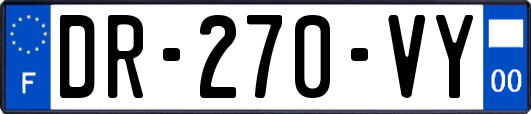 F
DR-270-VY
00